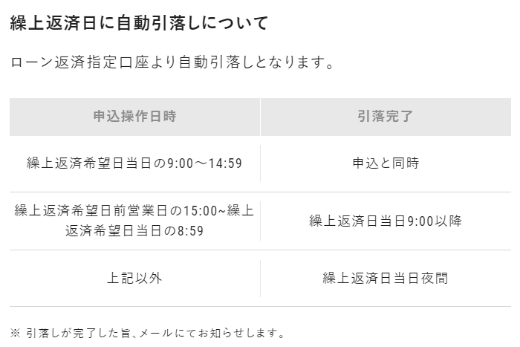 繰上返済日に自動引落しについて

ローン返済指定口座より自動引落しとなります。

| 申込操作日時 | 引落完了 |
|---|---|
| 繰上返済希望日当日の9:00～14:59 | 申込と同時 |
| 繰上返済希望日前営業日の15:00~繰上返済希望日当日の8:59 | 繰上返済日当日9:00以降 |
| 上記以外 | 繰上返済日当日夜間 |

※ 引落しが完了した旨、メールにてお知らせします。